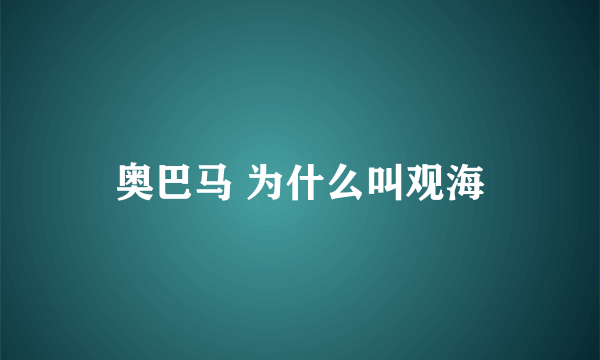 奥巴马 为什么叫观海